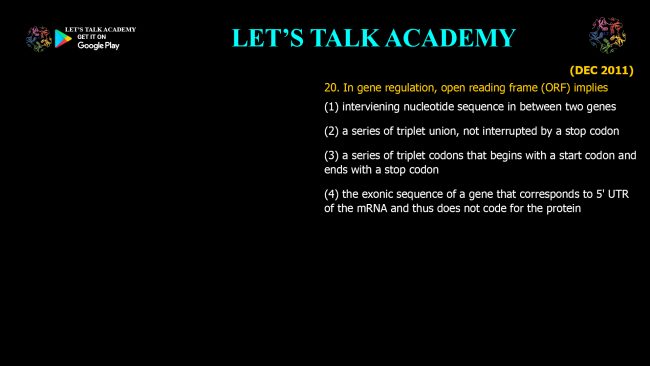 LET'S TALK ACADEMY
GET IT ON
Google Play

LET'S TALK ACADEMY

(DEC 2011)

20. In gene regulation, open reading frame (ORF) implies

(1) interviening nucleotide sequence in between two genes

(2) a series of triplet union, not interrupted by a stop codon

(3) a series of triplet codons that begins with a start codon and ends with a stop codon

(4) the exonic sequence of a gene that corresponds to 5' UTR of the mRNA and thus does not code for the protein